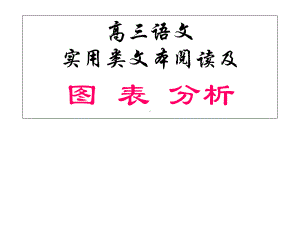 高三语文
实用类文本阅读及

图 表 分析